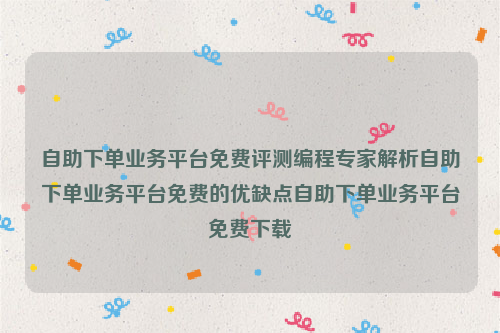 自助下单业务平台免费评测编程专家解析自助下单业务平台免费的优缺点自助下单业务平台免费下载